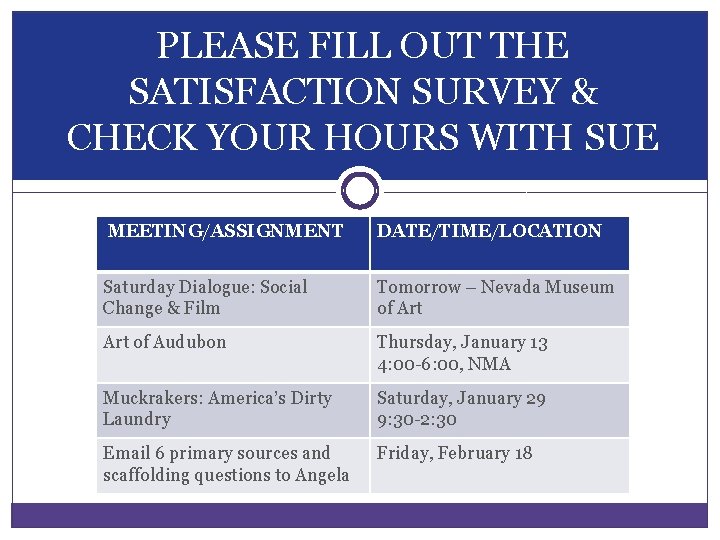 PLEASE FILL OUT THE SATISFACTION SURVEY & CHECK YOUR HOURS WITH SUE

| MEETING/ASSIGNMENT | DATE/TIME/LOCATION |
|---|---|
| Saturday Dialogue: Social Change & Film | Tomorrow – Nevada Museum of Art |
| Art of Audubon | Thursday, January 13 4:00-6:00, NMA |
| Muckrakers: America's Dirty Laundry | Saturday, January 29 9:30-2:30 |
| Email 6 primary sources and scaffolding questions to Angela | Friday, February 18 |